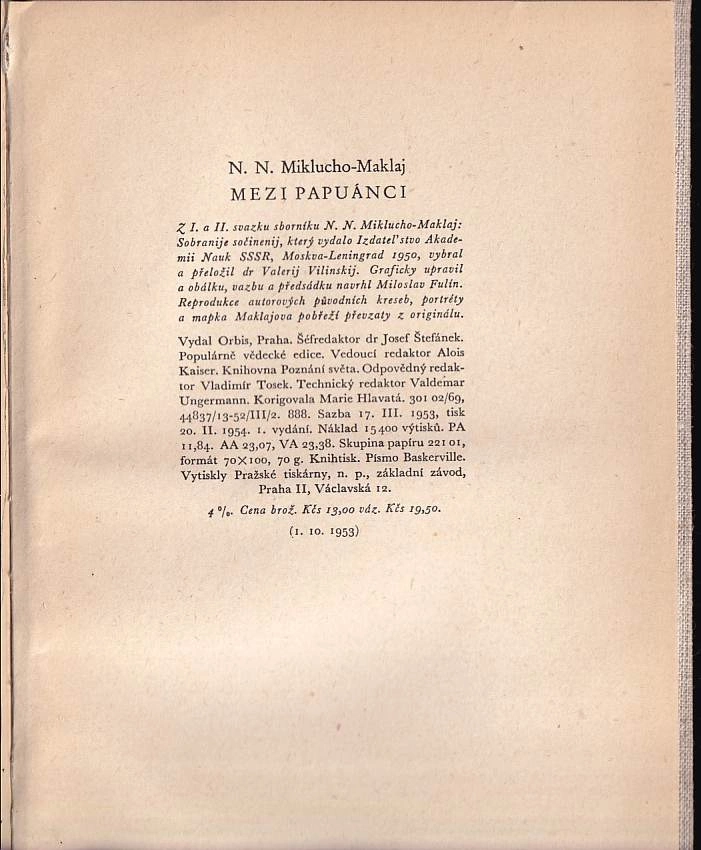 N. N. Miklucho-Maklaj
MEZI PAPUÁNCI

Z I. a II. svazku sborníku N. N. Miklucho-Maklaj: Sobranije sočinenij, který vydalo Izdatel'stvo Akademii Nauk SSSR, Moskva-Leningrad 1950, vybral a přeložil dr Valerij Vilinskij. Graficky upravil a obálku, vazbu a předsádku navrhl Miloslav Fulín. Reprodukce autorových původních kreseb, portréty a mapka Maklajova pobřeží převzaty z originálu.

Vydal Orbis, Praha. Šéfredaktor dr Josef Štefánek. Populárně vědecké edice. Vedoucí redaktor Alois Kaiser. Knihovna Poznání světa. Odpovědný redaktor Vladimír Tosek. Technický redaktor Valdemar Ungermann. Korigovala Marie Hlavatá. 301 02/69, 44837/13-52/III/2. 888. Sazba 17. III. 1953, tisk 20. II. 1954. 1. vydání. Náklad 15400 výtisků. PA 11,84. AA 23,07, VA 23,38. Skupina papíru 221 01, formát 70×100, 70 g. Knihtisk. Písmo Baskerville. Vytiskly Pražské tiskárny, n. p., základní závod, Praha II, Václavská 12.

4 %. Cena brož. Kčs 13,00 váz. Kčs 19,50.

(1. 10. 1953)